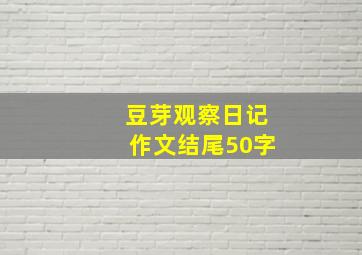 豆芽观察日记
作文结尾50字